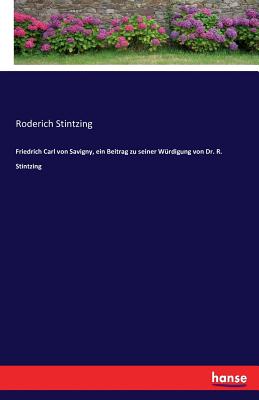 Roderich Stintzing

Friedrich Carl von Savigny, ein Beitrag zu seiner Würdigung von Dr. R. Stintzing

hanse